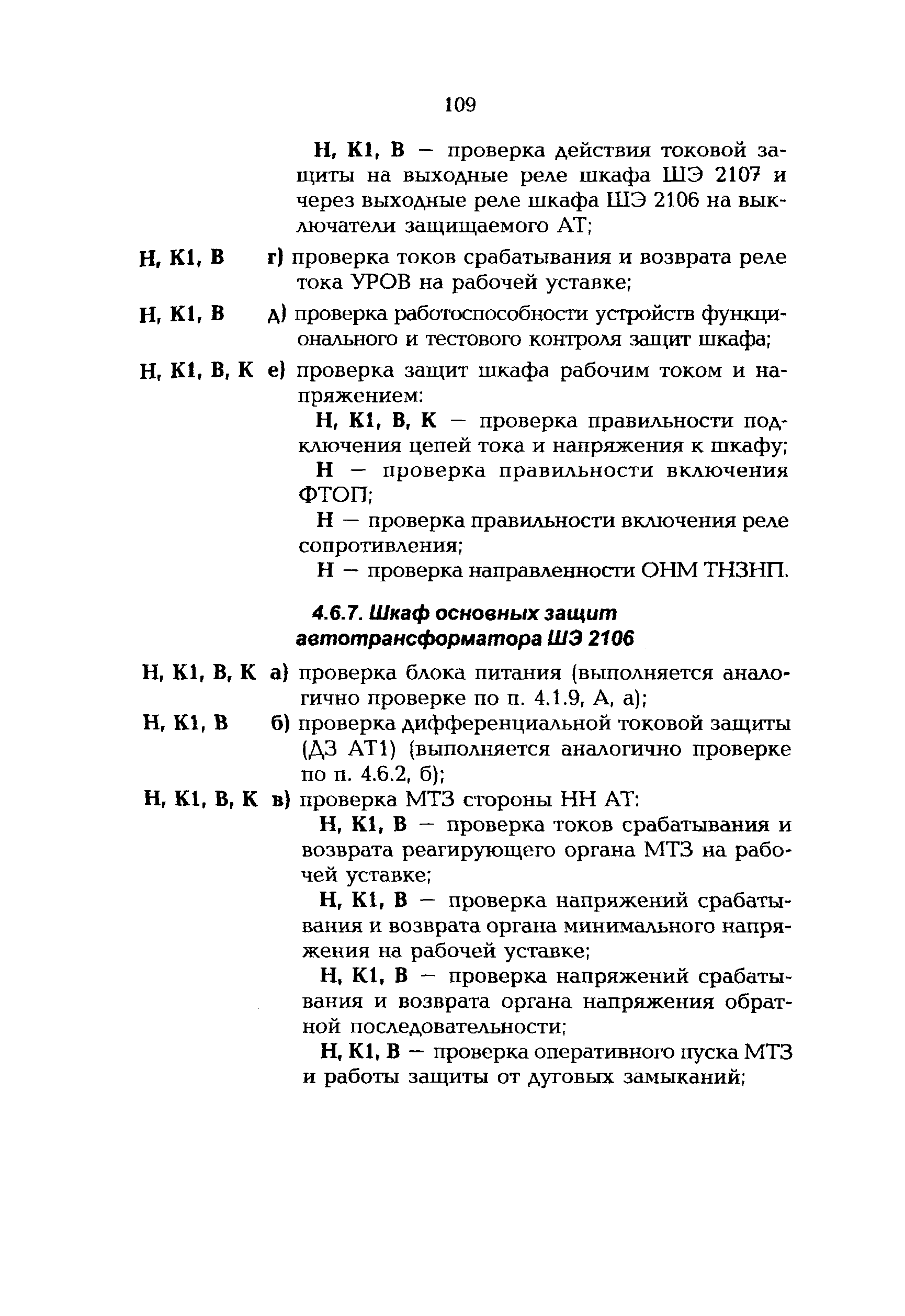 109

Н, К1, В — проверка действия токовой защиты на выходные реле шкафа ШЭ 2107 и через выходные реле шкафа ШЭ 2106 на выключатели защищаемого АТ;

Н, К1, В г) проверка токов срабатывания и возврата реле тока УРОВ на рабочей уставке;

Н, К1, В д) проверка работоспособности устройств функционального и тестового контроля защит шкафа;

Н, К1, В, К е) проверка защит шкафа рабочим током и напряжением:

Н, К1, В, К — проверка правильности подключения цепей тока и напряжения к шкафу;

Н — проверка правильности включения ФТОП;

Н — проверка правильности включения реле сопротивления;

Н — проверка направленности ОНМ ТНЗНП.

4.6.7. Шкаф основных защит автотрансформатора ШЭ 2106

Н, К1, В, К а) проверка блока питания (выполняется аналогично проверке по п. 4.1.9, А, а);

Н, К1, В б) проверка дифференциальной токовой защиты (ДЗ АТ1) (выполняется аналогично проверке по п. 4.6.2, б);

Н, К1, В, К в) проверка МТЗ стороны НН АТ:

Н, К1, В — проверка токов срабатывания и возврата реагирующего органа МТЗ на рабочей уставке;

Н, К1, В — проверка напряжений срабатывания и возврата органа минимального напряжения на рабочей уставке;

Н, К1, В — проверка напряжений срабатывания и возврата органа напряжения обратной последовательности;

Н, К1, В — проверка оперативного пуска МТЗ и работы защиты от дуговых замыканий;